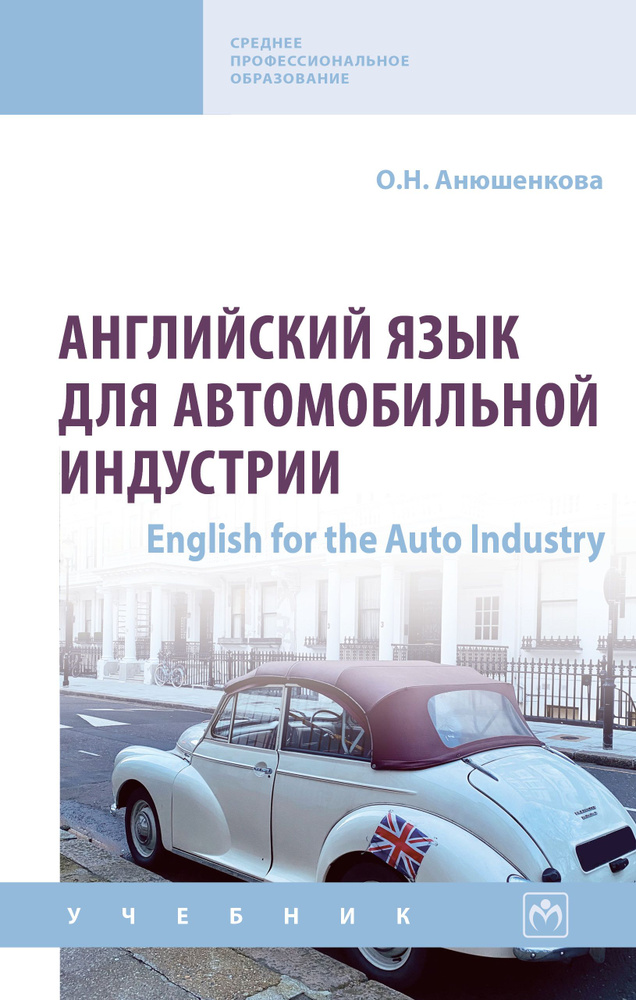 СРЕДНЕЕ ПРОФЕССИОНАЛЬНОЕ ОБРАЗОВАНИЕ

О.Н. Анюшенкова

АНГЛИЙСКИЙ ЯЗЫК ДЛЯ АВТОМОБИЛЬНОЙ ИНДУСТРИИ

English for the Auto Industry

УЧЕБНИК